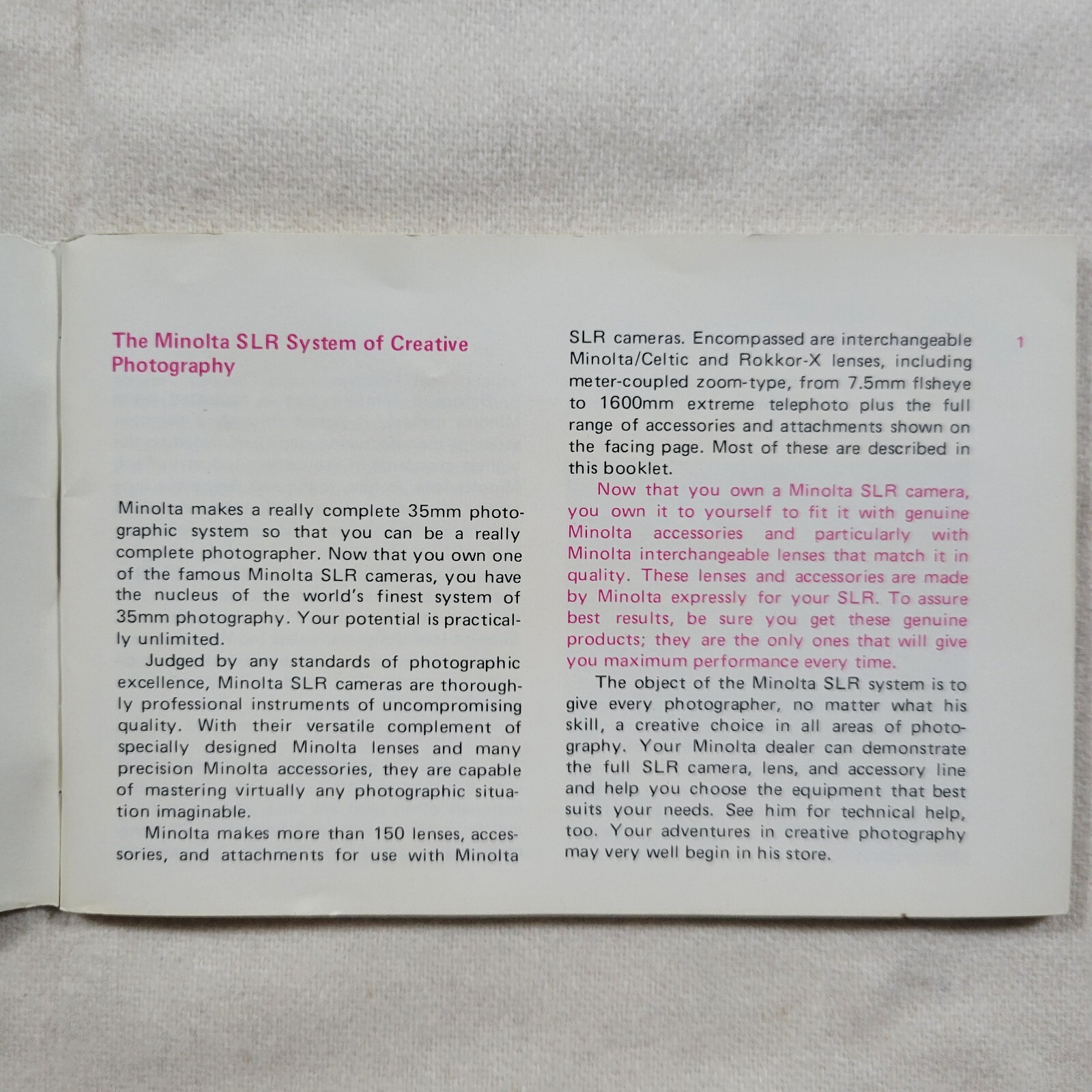 The Minolta SLR System of Creative Photography

Minolta makes a really complete 35mm photographic system so that you can be a really complete photographer. Now that you own one of the famous Minolta SLR cameras, you have the nucleus of the world's finest system of 35mm photography. Your potential is practically unlimited.

Judged by any standards of photographic excellence, Minolta SLR cameras are thoroughly professional instruments of uncompromising quality. With their versatile complement of specially designed Minolta lenses and many precision Minolta accessories, they are capable of mastering virtually any photographic situation imaginable.

Minolta makes more than 150 lenses, accessories, and attachments for use with Minolta SLR cameras. Encompassed are interchangeable Minolta/Celtic and Rokkor-X lenses, including meter-coupled zoom-type, from 7.5mm fisheye to 1600mm extreme telephoto plus the full range of accessories and attachments shown on the facing page. Most of these are described in this booklet.

Now that you own a Minolta SLR camera, you own it to yourself to fit it with genuine Minolta accessories and particularly with Minolta interchangeable lenses that match it in quality. These lenses and accessories are made by Minolta expressly for your SLR. To assure best results, be sure you get these genuine products; they are the only ones that will give you maximum performance every time.

The object of the Minolta SLR system is to give every photographer, no matter what his skill, a creative choice in all areas of photography. Your Minolta dealer can demonstrate the full SLR camera, lens, and accessory line and help you choose the equipment that best suits your needs. See him for technical help, too. Your adventures in creative photography may very well begin in his store.

1